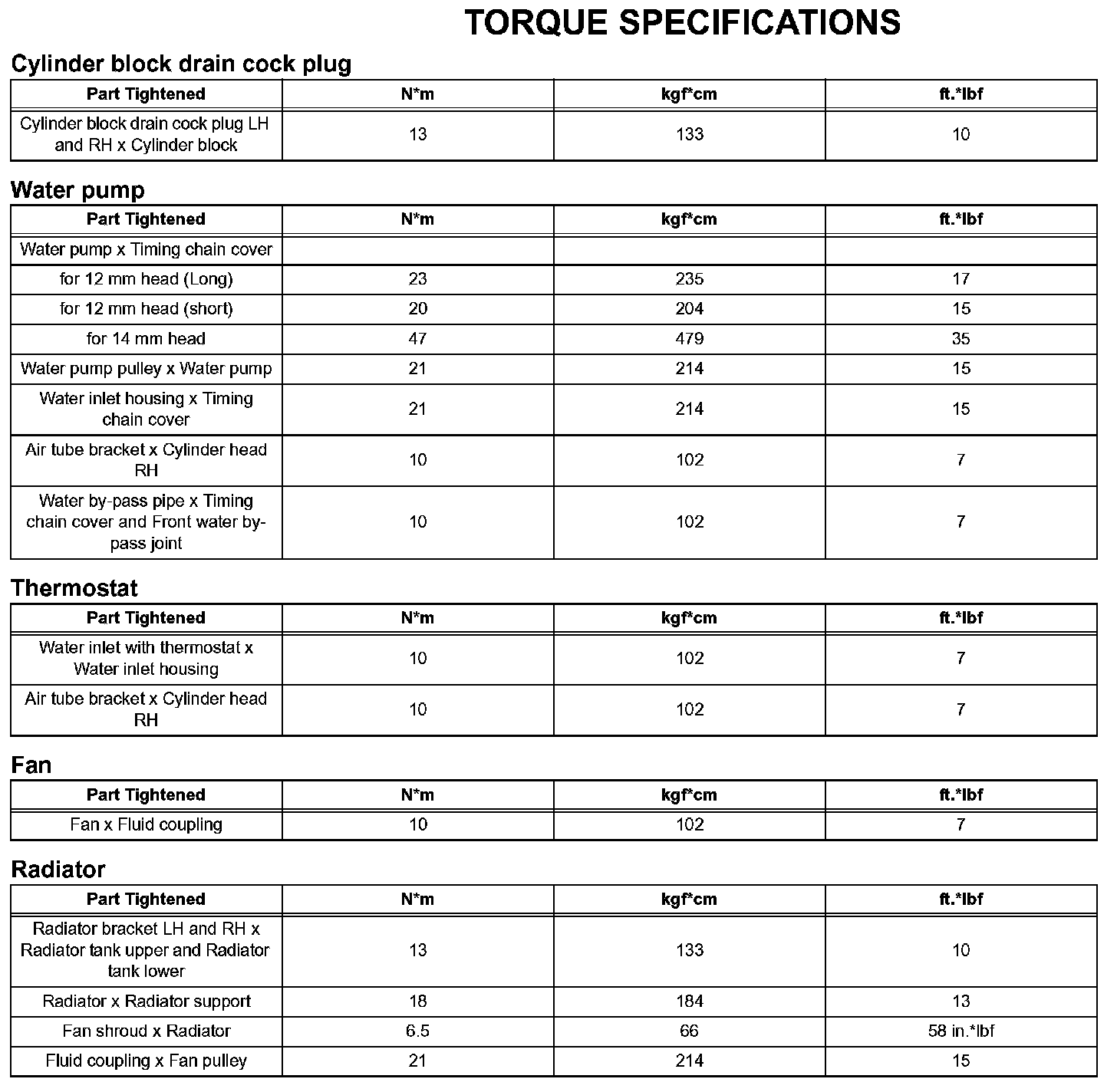 TORQUE SPECIFICATIONS

Cylinder block drain cock plug

| Part Tightened | N*m | kgf*cm | ft.*lbf |
|---|---|---|---|
| Cylinder block drain cock plug LH and RH x Cylinder block | 13 | 133 | 10 |

Water pump

| Part Tightened | N*m | kgf*cm | ft.*lbf |
|---|---|---|---|
| Water pump x Timing chain cover | | | |
| for 12 mm head (Long) | 23 | 235 | 17 |
| for 12 mm head (short) | 20 | 204 | 15 |
| for 14 mm head | 47 | 479 | 35 |
| Water pump pulley x Water pump | 21 | 214 | 15 |
| Water inlet housing x Timing chain cover | 21 | 214 | 15 |
| Air tube bracket x Cylinder head RH | 10 | 102 | 7 |
| Water by-pass pipe x Timing chain cover and Front water by-pass joint | 10 | 102 | 7 |

Thermostat

| Part Tightened | N*m | kgf*cm | ft.*lbf |
|---|---|---|---|
| Water inlet with thermostat x Water inlet housing | 10 | 102 | 7 |
| Air tube bracket x Cylinder head RH | 10 | 102 | 7 |

Fan

| Part Tightened | N*m | kgf*cm | ft.*lbf |
|---|---|---|---|
| Fan x Fluid coupling | 10 | 102 | 7 |

Radiator

| Part Tightened | N*m | kgf*cm | ft.*lbf |
|---|---|---|---|
| Radiator bracket LH and RH x Radiator tank upper and Radiator tank lower | 13 | 133 | 10 |
| Radiator x Radiator support | 18 | 184 | 13 |
| Fan shroud x Radiator | 6.5 | 66 | 58 in.*lbf |
| Fluid coupling x Fan pulley | 21 | 214 | 15 |